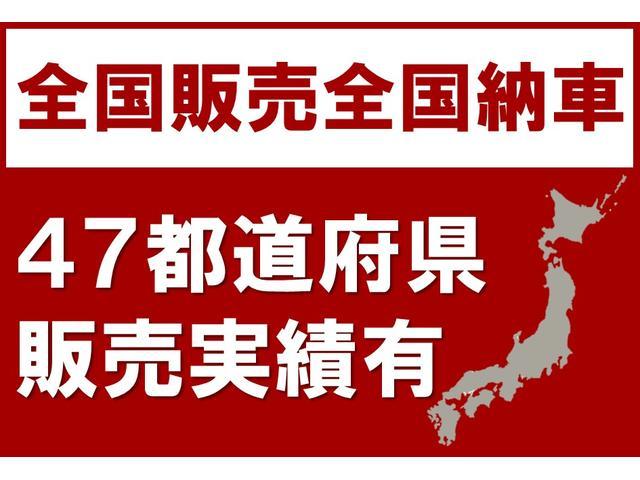 全国販売全国納車

47都道府県
販売実績有